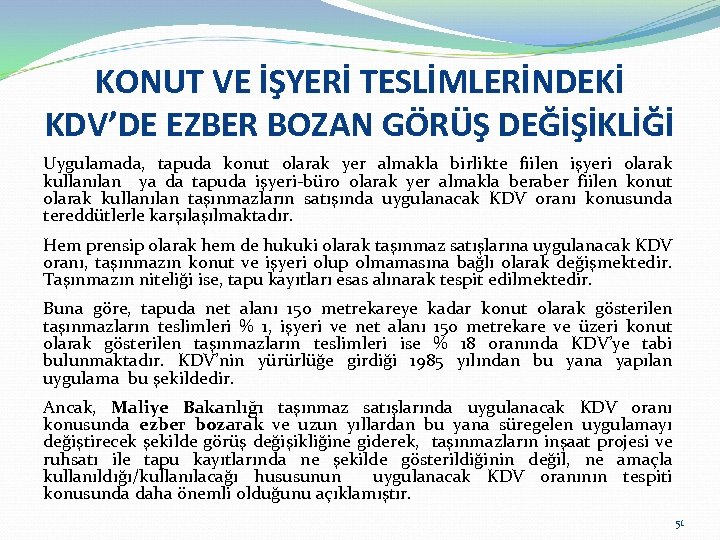 KONUT VE İŞYERİ TESLİMLERİNDEKİ KDV'DE EZBER BOZAN GÖRÜŞ DEĞİŞİKLİĞİ

Uygulamada, tapuda konut olarak yer almakla birlikte fiilen işyeri olarak kullanılan ya da tapuda işyeri-büro olarak yer almakla beraber fiilen konut olarak kullanılan taşınmazların satışında uygulanacak KDV oranı konusunda tereddütlerle karşılaşılmaktadır.

Hem prensip olarak hem de hukuki olarak taşınmaz satışlarına uygulanacak KDV oranı, taşınmazın konut ve işyeri olup olmamasına bağlı olarak değişmektedir. Taşınmazın niteliği ise, tapu kayıtları esas alınarak tespit edilmektedir.

Buna göre, tapuda net alanı 150 metrekareye kadar konut olarak gösterilen taşınmazların teslimleri % 1, işyeri ve net alanı 150 metrekare ve üzeri konut olarak gösterilen taşınmazların teslimleri ise % 18 oranında KDV'ye tabi bulunmaktadır. KDV'nin yürürlüğe girdiği 1985 yılından bu yana yapılan uygulama bu şekildedir.

Ancak, Maliye Bakanlığı taşınmaz satışlarında uygulanacak KDV oranı konusunda ezber bozarak ve uzun yıllardan bu yana süregelen uygulamayı değiştirecek şekilde görüş değişikliğine giderek, taşınmazların inşaat projesi ve ruhsatı ile tapu kayıtlarında ne şekilde gösterildiğinin değil, ne amaçla kullanıldığı/kullanılacağı hususunun uygulanacak KDV oranının tespiti konusunda daha önemli olduğunu açıklamıştır.

50